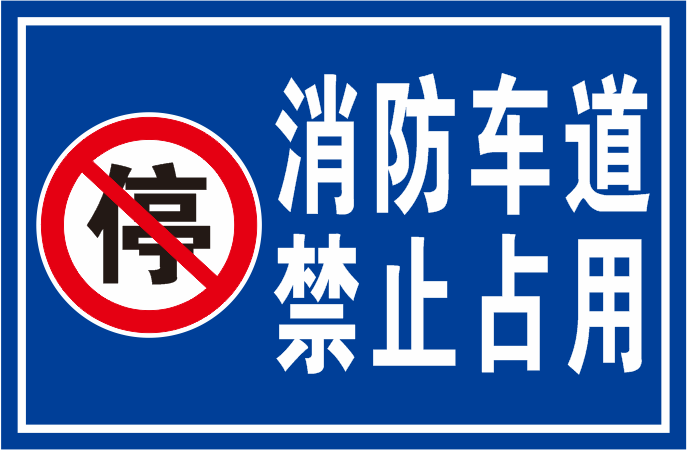 停

消防车道
禁止占用